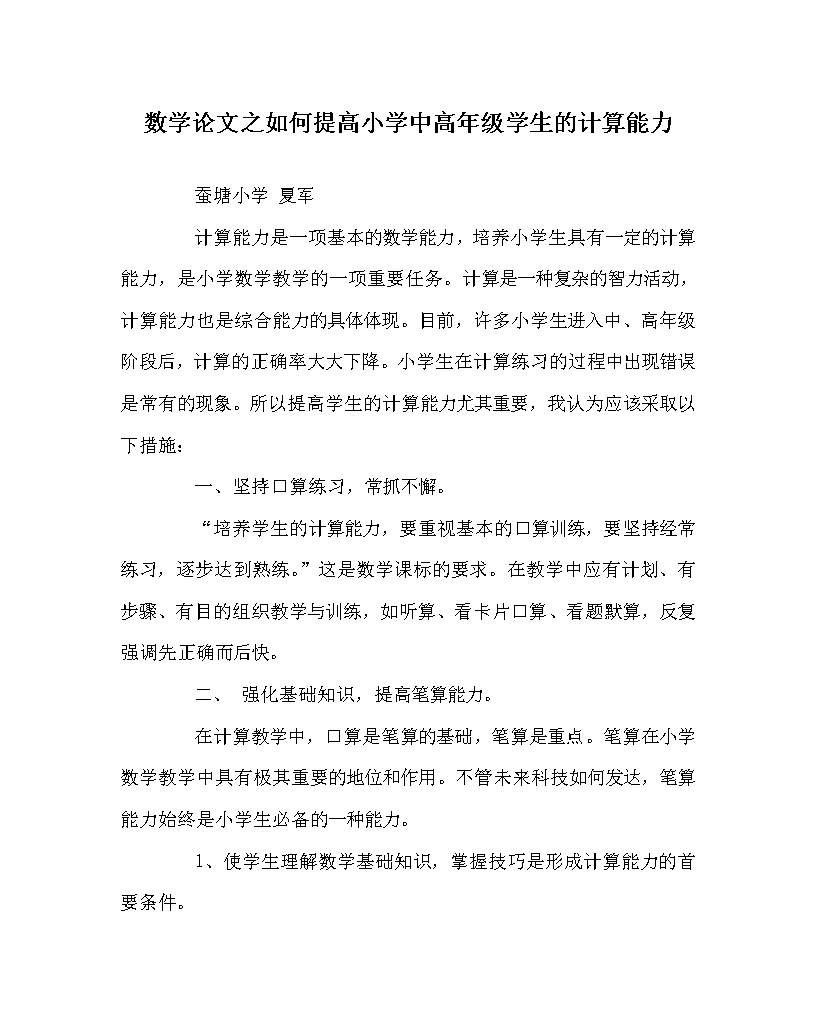 数学论文之如何提高小学中高年级学生的计算能力

蚕塘小学 夏军

计算能力是一项基本的数学能力，培养小学生具有一定的计算能力，是小学数学教学的一项重要任务。计算是一种复杂的智力活动，计算能力也是综合能力的具体体现。目前，许多小学生进入中、高年级阶段后，计算的正确率大大下降。小学生在计算练习的过程中出现错误是常有的现象。所以提高学生的计算能力尤其重要，我认为应该采取以下措施：

一、坚持口算练习，常抓不懈。

“培养学生的计算能力，要重视基本的口算训练，要坚持经常练习，逐步达到熟练。”这是数学课标的要求。在教学中应有计划、有步骤、有目的组织教学与训练，如听算、看卡片口算、看题默算，反复强调先正确而后快。

二、 强化基础知识，提高笔算能力。

在计算教学中，口算是笔算的基础，笔算是重点。笔算在小学数学教学中具有极其重要的地位和作用。不管未来科技如何发达，笔算能力始终是小学生必备的一种能力。

1、使学生理解数学基础知识，掌握技巧是形成计算能力的首要条件。